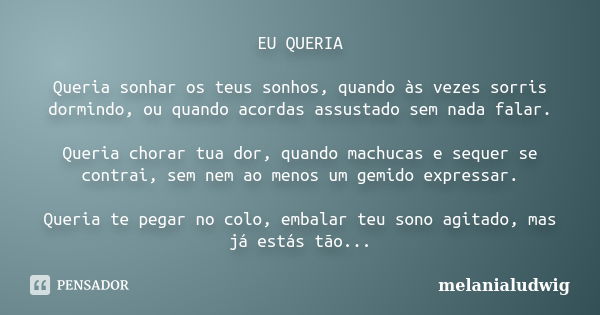 EU QUERIA

Queria sonhar os teus sonhos, quando às vezes sorris dormindo, ou quando acordas assustado sem nada falar.

Queria chorar tua dor, quando machucas e sequer se contrai, sem nem ao menos um gemido expressar.

Queria te pegar no colo, embalar teu sono agitado, mas já estás tão...

PENSADOR

melanialudwig